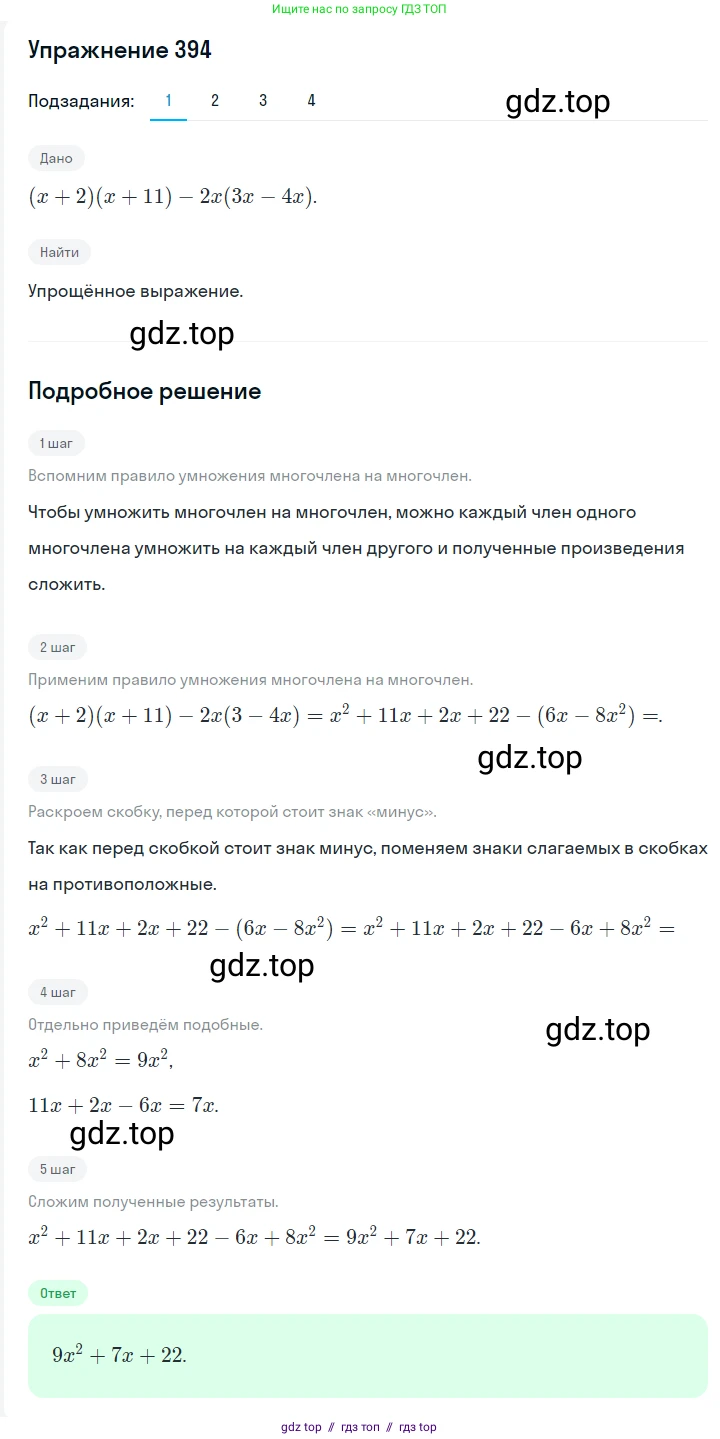 Ищите нас по запросу ГДЗ ТОП

Упражнение 394

Подзадания: 1 2 3 4

gdz.top

Дано

$(x+2)(x+11)-2x(3x-4x)$.

Найти

Упрощённое выражение.

gdz.top

Подробное решение

1 шаг

Вспомним правило умножения многочлена на многочлен.

Чтобы умножить многочлен на многочлен, можно каждый член одного многочлена умножить на каждый член другого и полученные произведения сложить.

2 шаг

Применим правило умножения многочлена на многочлен.

$(x+2)(x+11)-2x(3-4x)=x^2+11x+2x+22-(6x-8x^2)=$.

gdz.top

3 шаг

Раскроем скобку, перед которой стоит знак «минус».

Так как перед скобкой стоит знак минус, поменяем знаки слагаемых в скобках на противоположные.

$x^2+11x+2x+22-(6x-8x^2)=x^2+11x+2x+22-6x+8x^2=$

gdz.top

4 шаг

Отдельно приведём подобные.

gdz.top

$x^2+8x^2=9x^2$,

$11x+2x-6x=7x$.

gdz.top

5 шаг

Сложим полученные результаты.

$x^2+11x+2x+22-6x+8x^2=9x^2+7x+22$.

Ответ

$9x^2+7x+22$.

gdz top // гдз топ // гдз top